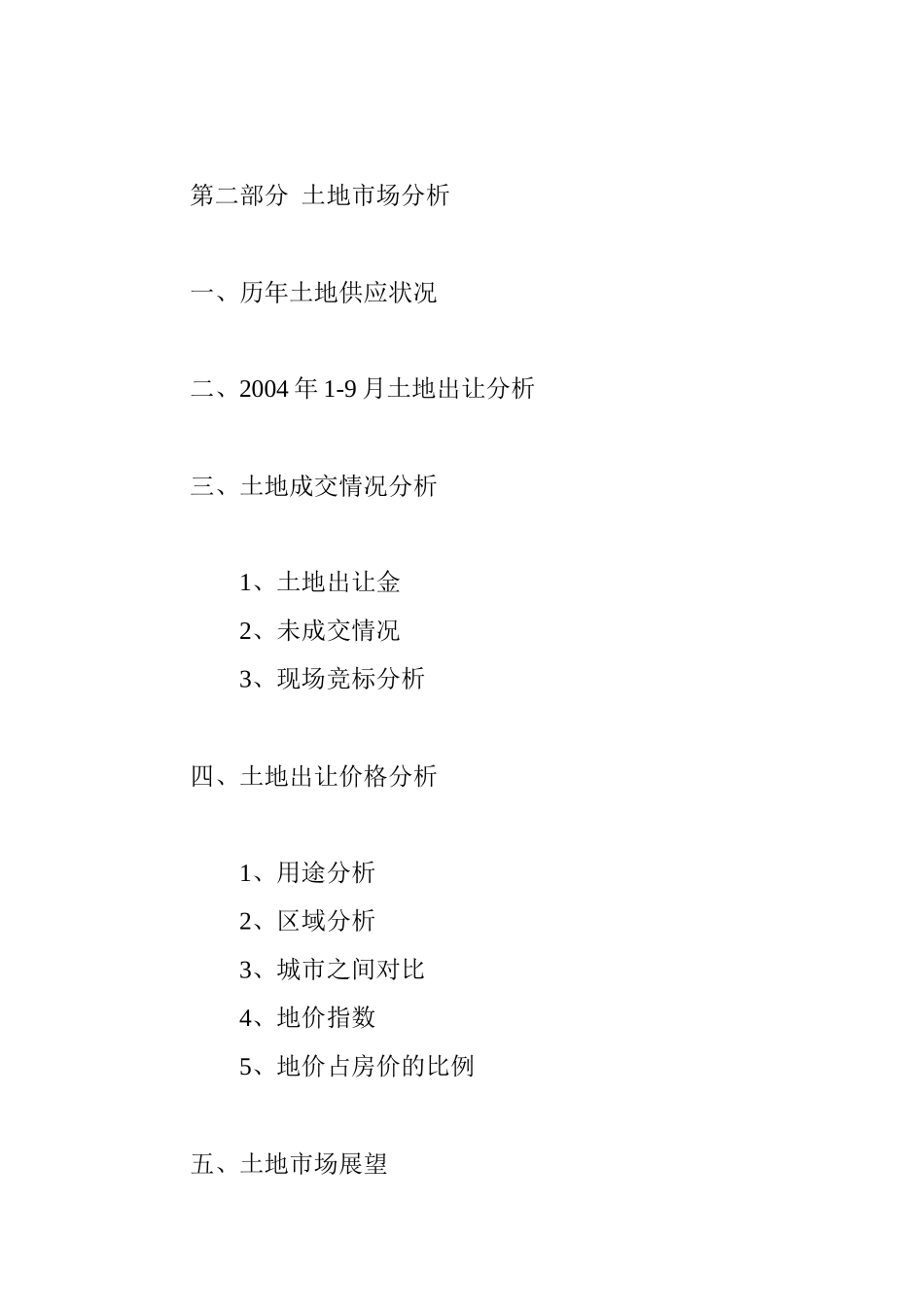 第二部分 土地市场分析

一、历年土地供应状况

二、2004 年 1-9 月土地出让分析

三、土地成交情况分析

1、土地出让金
2、未成交情况
3、现场竞标分析

四、土地出让价格分析

1、用途分析
2、区域分析
3、城市之间对比
4、地价指数
5、地价占房价的比例

五、土地市场展望